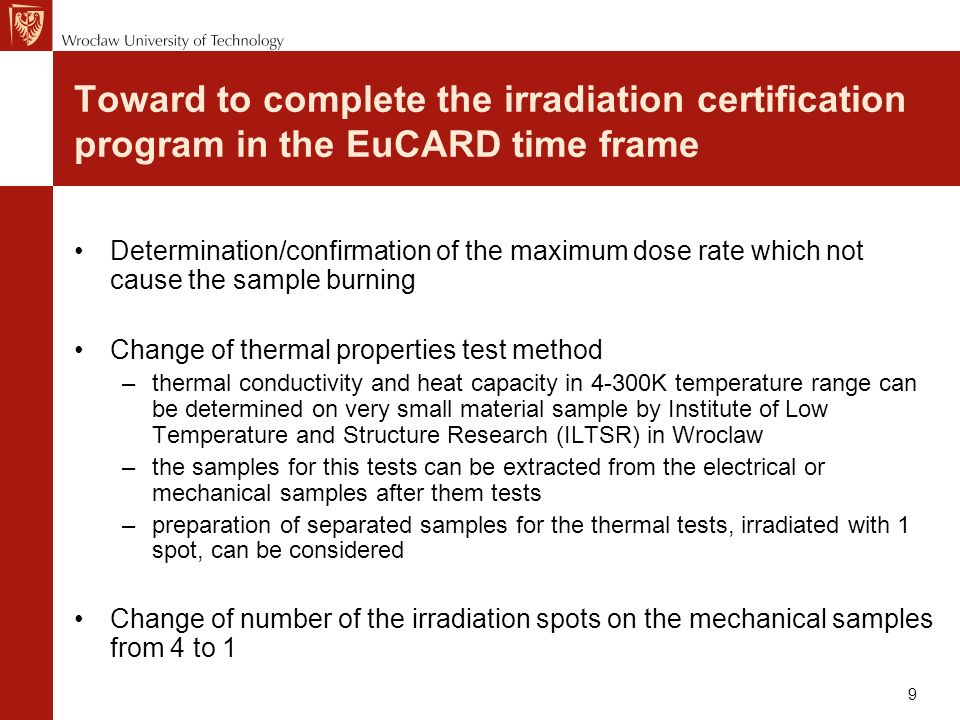 Wrocław University of Technology

Toward to complete the irradiation certification program in the EuCARD time frame

• Determination/confirmation of the maximum dose rate which not cause the sample burning

• Change of thermal properties test method
– thermal conductivity and heat capacity in 4-300K temperature range can be determined on very small material sample by Institute of Low Temperature and Structure Research (ILTSR) in Wroclaw
– the samples for this tests can be extracted from the electrical or mechanical samples after them tests
– preparation of separated samples for the thermal tests, irradiated with 1 spot, can be considered

• Change of number of the irradiation spots on the mechanical samples from 4 to 1

9